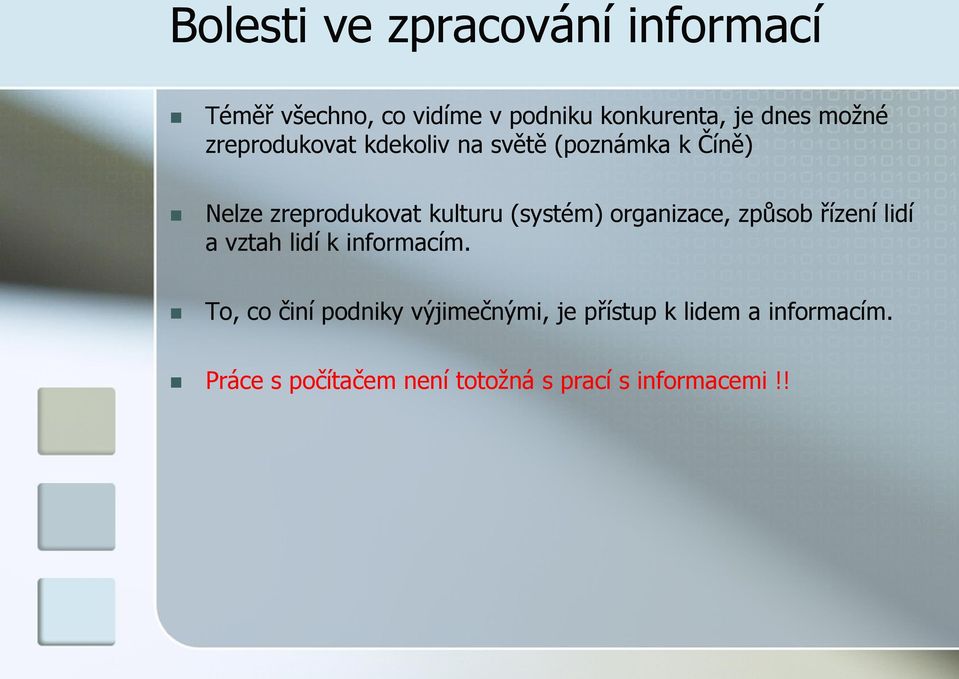 Bolesti ve zpracování informací

Téměř všechno, co vidíme v podniku konkurenta, je dnes možné zreprodukovat kdekoliv na světě (poznámka k Číně)

Nelze zreprodukovat kulturu (systém) organizace, způsob řízení lidí a vztah lidí k informacím.

To, co činí podniky výjimečnými, je přístup k lidem a informacím.

Práce s počítačem není totožná s prací s informacemi !!